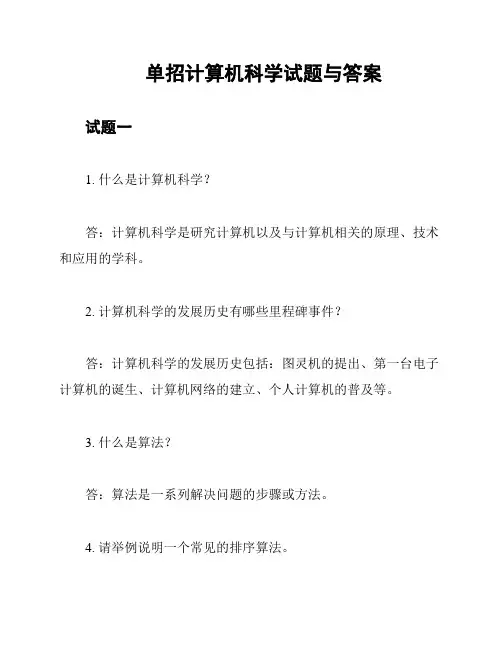 单招计算机科学试题与答案

试题一

1. 什么是计算机科学？

答：计算机科学是研究计算机以及与计算机相关的原理、技术和应用的学科。

2. 计算机科学的发展历史有哪些里程碑事件？

答：计算机科学的发展历史包括：图灵机的提出、第一台电子计算机的诞生、计算机网络的建立、个人计算机的普及等。

3. 什么是算法？

答：算法是一系列解决问题的步骤或方法。

4. 请举例说明一个常见的排序算法。